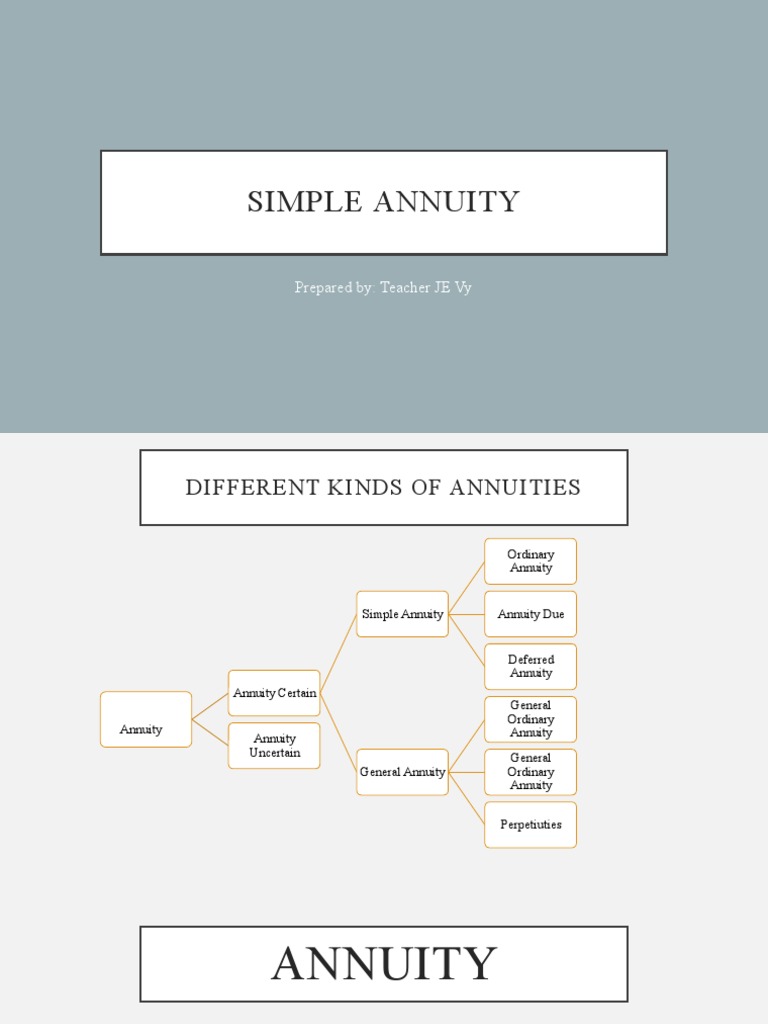 SIMPLE ANNUITY

Prepared by: Teacher JE Vy

DIFFERENT KINDS OF ANNUITIES

Annuity

Annuity Certain

Annuity Uncertain

Simple Annuity

General Annuity

Ordinary Annuity

Annuity Due

Deferred Annuity

General Ordinary Annuity

General Ordinary Annuity

Perpetiuties

ANNUITY